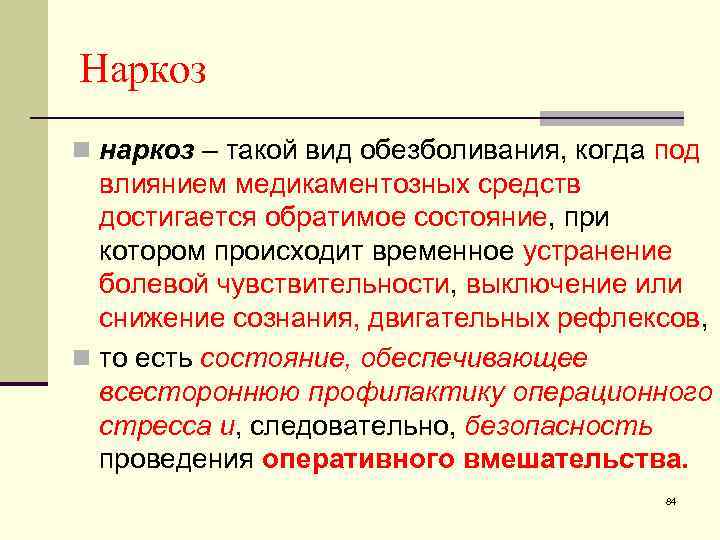 Наркоз

наркоз – такой вид обезболивания, когда под влиянием медикаментозных средств достигается обратимое состояние, при котором происходит временное устранение болевой чувствительности, выключение или снижение сознания, двигательных рефлексов,

то есть состояние, обеспечивающее всестороннюю профилактику операционного стресса и, следовательно, безопасность проведения оперативного вмешательства.

84